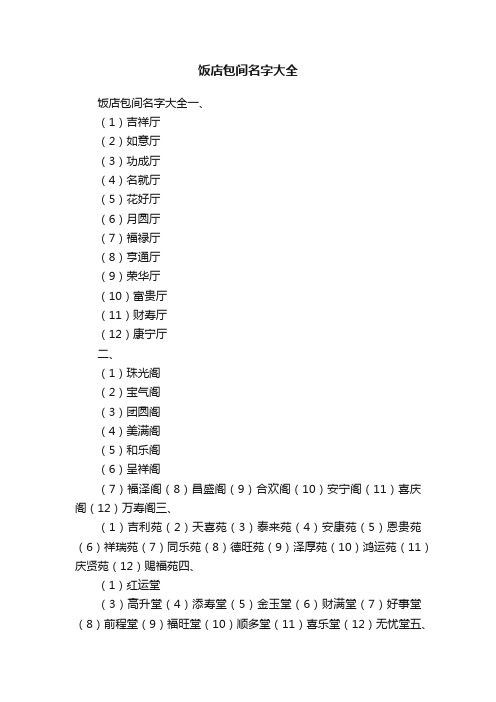 饭店包间名字大全

饭店包间名字大全一、

（1）吉祥厅

（2）如意厅

（3）功成厅

（4）名就厅

（5）花好厅

（6）月圆厅

（7）福禄厅

（8）亨通厅

（9）荣华厅

（10）富贵厅

（11）财寿厅

（12）康宁厅

二、

（1）珠光阁

（2）宝气阁

（3）团圆阁

（4）美满阁

（5）和乐阁

（6）呈祥阁

（7）福泽阁（8）昌盛阁（9）合欢阁（10）安宁阁（11）喜庆阁（12）万寿阁三、

（1）吉利苑（2）天喜苑（3）泰来苑（4）安康苑（5）恩贵苑（6）祥瑞苑（7）同乐苑（8）德旺苑（9）泽厚苑（10）鸿运苑（11）庆贤苑（12）赐福苑四、

（1）红运堂

（3）高升堂（4）添寿堂（5）金玉堂（6）财满堂（7）好事堂（8）前程堂（9）福旺堂（10）顺多堂（11）喜乐堂（12）无忧堂五、